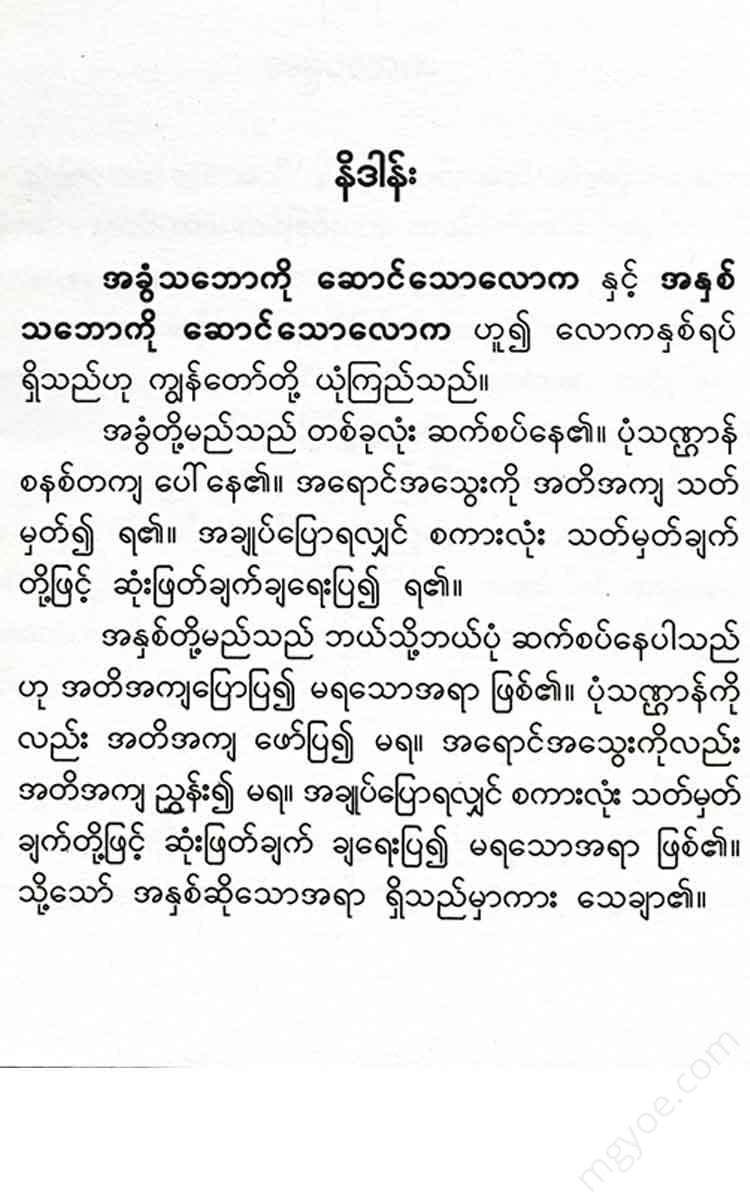 နိဒါန်း

အခွံသဘောကို ဆောင်သောလောက နှင့် အနှစ်သဘောကို ဆောင်သောလောက ဟူ၍ လောကနှစ်ရပ် ရှိသည်ဟု ကျွန်တော်တို့ ယုံကြည်သည်။

အခွံတို့မည်သည် တစ်ခုလုံး ဆက်စပ်နေ၏။ ပုံသဏ္ဌာန် စနစ်တကျ ပေါ်နေ၏။ အရောင်အသွေးကို အတိအကျ သတ်မှတ်၍ ရ၏။ အချုပ်ပြောရလျှင် စကားလုံး သတ်မှတ်ချက်တို့ဖြင့် ဆုံးဖြတ်ချက်ချရေးပြ၍ ရ၏။

အနှစ်တို့မည်သည် ဘယ်သို့ဘယ်ပုံ ဆက်စပ်နေပါသည်ဟု အတိအကျပြောပြ၍ မရသောအရာ ဖြစ်၏။ ပုံသဏ္ဌာန်ကိုလည်း အတိအကျ ဖော်ပြ၍ မရ။ အရောင်အသွေးကိုလည်း အတိအကျ ညွှန်း၍ မရ။ အချုပ်ပြောရလျှင် စကားလုံး သတ်မှတ်ချက်တို့ဖြင့် ဆုံးဖြတ်ချက် ချရေးပြ၍ မရသောအရာ ဖြစ်၏။ သို့သော် အနှစ်ဆိုသောအရာ ရှိသည်မှာကား သေချာ၏။

mgyoe.com